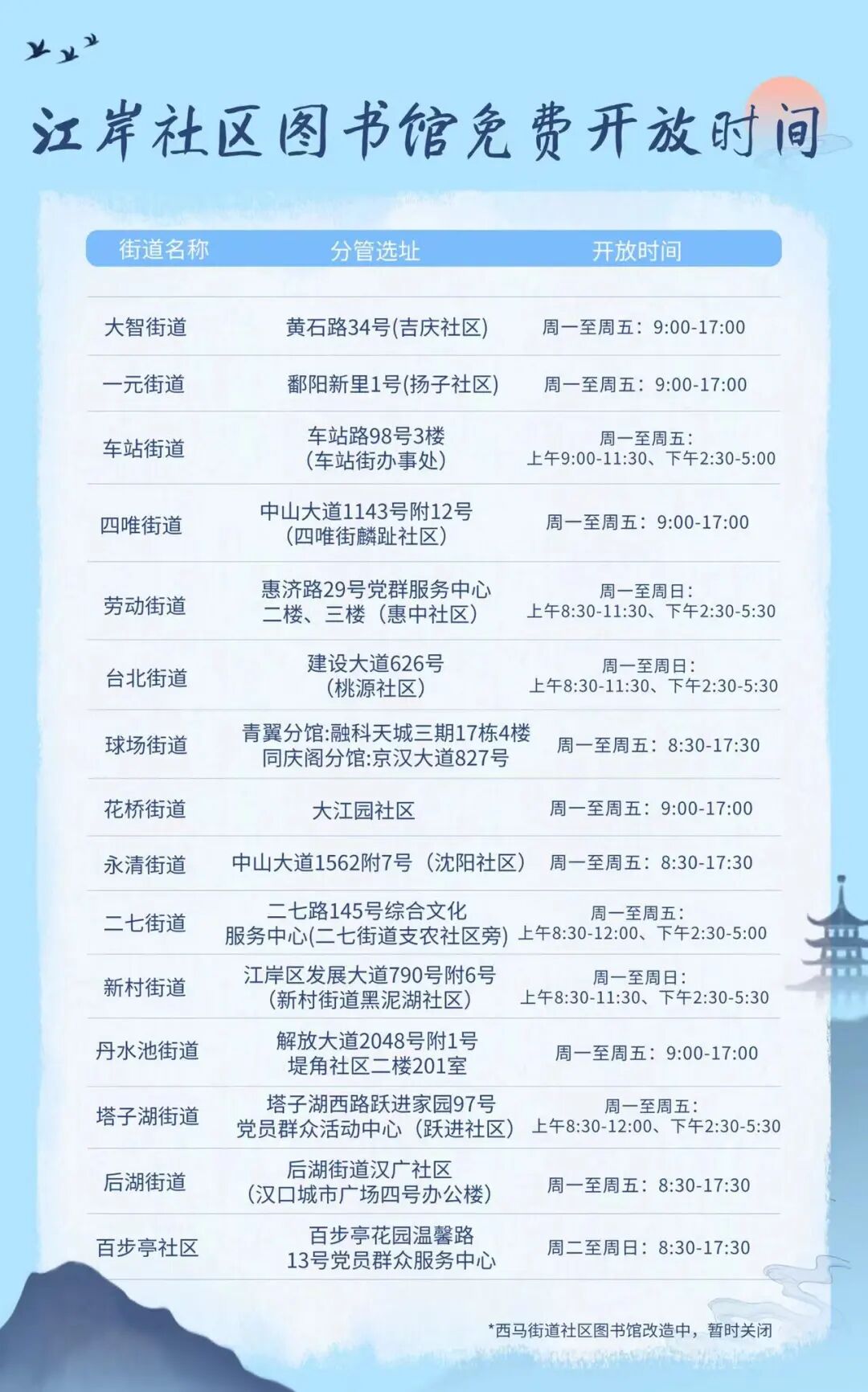 江岸社区图书馆免费开放时间

| 街道名称 | 分管选址 | 开放时间 |
|---|---|---|
| 大智街道 | 黄石路34号(吉庆社区) | 周一至周五：9:00-17:00 |
| 一元街道 | 鄱阳新里1号(扬子社区) | 周一至周五：9:00-17:00 |
| 车站街道 | 车站路98号3楼（车站街办事处） | 周一至周五：上午9:00-11:30、下午2:30-5:00 |
| 四唯街道 | 中山大道1143号附12号（四唯街麟趾社区） | 周一至周五：9:00-17:00 |
| 劳动街道 | 惠济路29号党群服务中心二楼、三楼（惠中社区） | 周一至周日：上午8:30-11:30、下午2:30-5:30 |
| 台北街道 | 建设大道626号（桃源社区） | 周一至周日：上午8:30-11:30、下午2:30-5:30 |
| 球场街道 | 青翼分馆:融科天城三期17栋4楼 同庆阁分馆:京汉大道827号 | 周一至周五：8:30-17:30 |
| 花桥街道 | 大江园社区 | 周一至周五：9:00-17:00 |
| 永清街道 | 中山大道1562附7号（沈阳社区） | 周一至周五：8:30-17:30 |
| 二七街道 | 二七路145号综合文化服务中心(二七街道支农社区旁) | 周一至周五：上午8:30-12:00、下午2:30-5:00 |
| 新村街道 | 江岸区发展大道790号附6号（新村街道黑泥湖社区） | 周一至周日：上午8:30-11:30、下午2:30-5:30 |
| 丹水池街道 | 解放大道2048号附1号堤角社区二楼201室 | 周一至周五：9:00-17:00 |
| 塔子湖街道 | 塔子湖西路跃进家园97号党员群众活动中心（跃进社区） | 周一至周五：上午8:30-12:00、下午2:30-5:30 |
| 后湖街道 | 后湖街道汉广社区（汉口城市广场四号办公楼） | 周一至周五：8:30-17:30 |
| 百步亭社区 | 百步亭花园温馨路13号党员群众服务中心 | 周二至周日：8:30-17:30 |

*西马街道社区图书馆改造中，暂时关闭